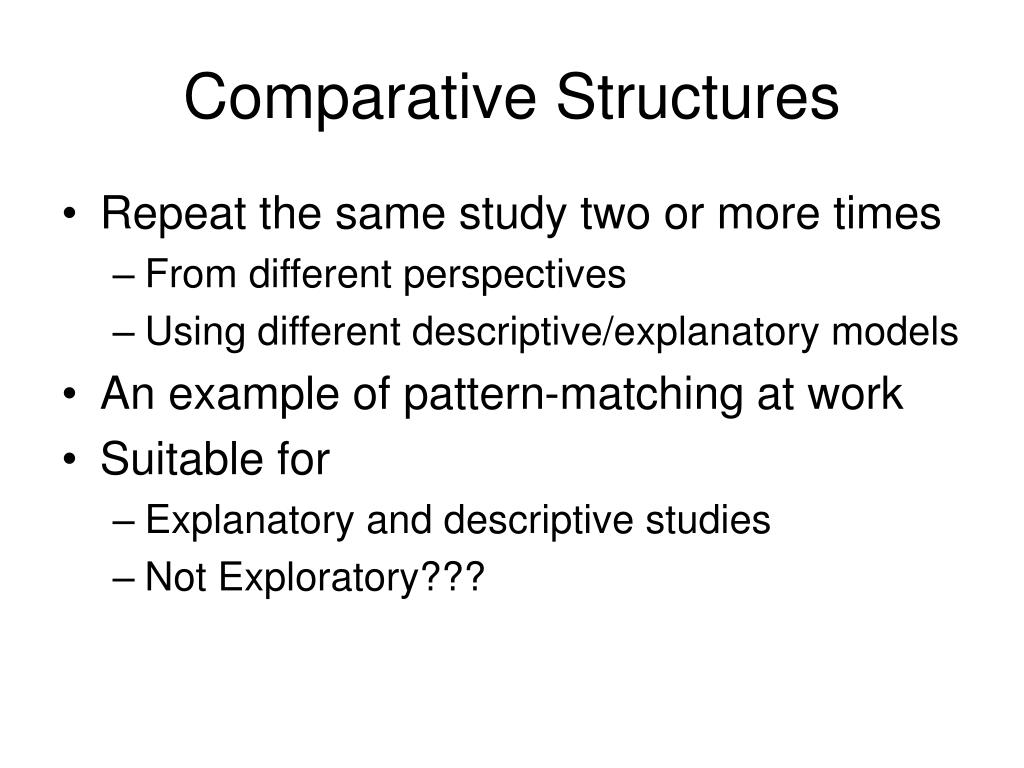 Comparative Structures

• Repeat the same study two or more times
– From different perspectives
– Using different descriptive/explanatory models
• An example of pattern-matching at work
• Suitable for
– Explanatory and descriptive studies
– Not Exploratory???